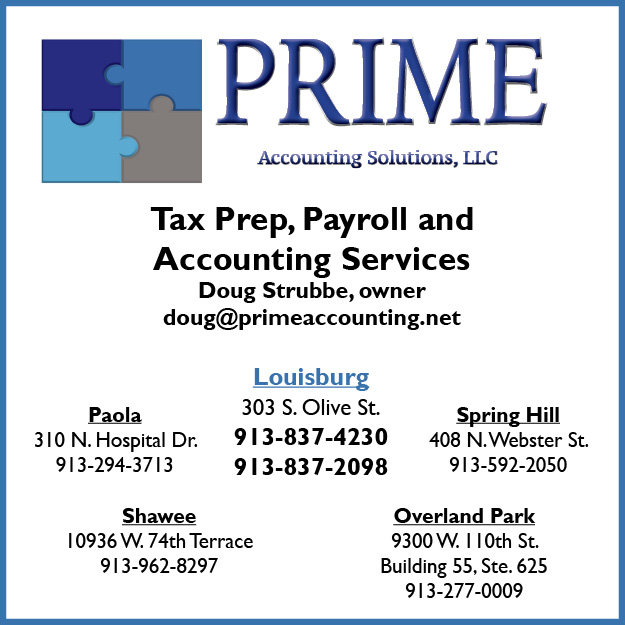 PRIME
Accounting Solutions, LLC

Tax Prep, Payroll and Accounting Services
Doug Strubbe, owner
doug@primeaccounting.net

Paola
310 N. Hospital Dr.
913-294-3713

Louisburg
303 S. Olive St.
913-837-4230
913-837-2098

Spring Hill
408 N. Webster St.
913-592-2050

Shawee
10936 W. 74th Terrace
913-962-8297

Overland Park
9300 W. 110th St.
Building 55, Ste. 625
913-277-0009